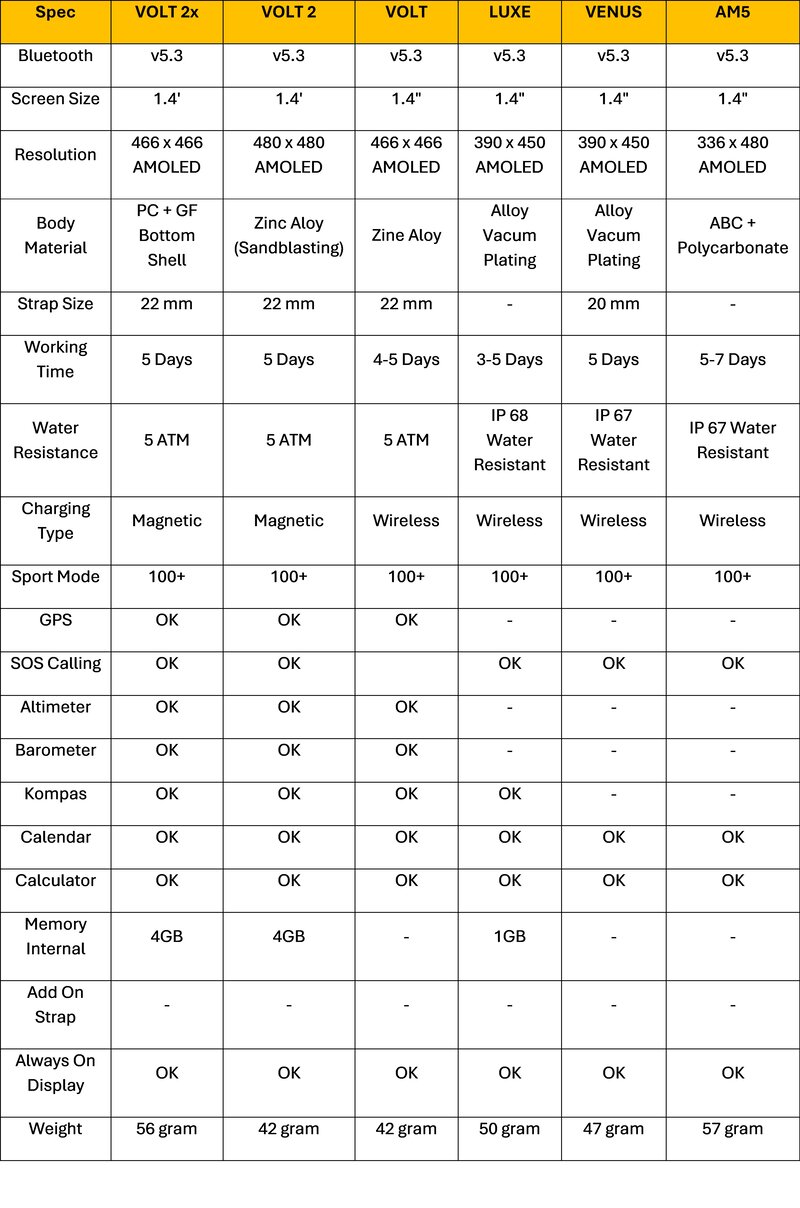 | Spec | VOLT 2x | VOLT 2 | VOLT | LUXE | VENUS | AM5 |
|---|---|---|---|---|---|---|
| Bluetooth | v5.3 | v5.3 | v5.3 | v5.3 | v5.3 | v5.3 |
| Screen Size | 1.4' | 1.4' | 1.4" | 1.4" | 1.4" | 1.4" |
| Resolution | 466 x 466 AMOLED | 480 x 480 AMOLED | 466 x 466 AMOLED | 390 x 450 AMOLED | 390 x 450 AMOLED | 336 x 480 AMOLED |
| Body Material | PC + GF Bottom Shell | Zinc Aloy (Sandblasting) | Zine Aloy | Alloy Vacum Plating | Alloy Vacum Plating | ABC + Polycarbonate |
| Strap Size | 22 mm | 22 mm | 22 mm | - | 20 mm | - |
| Working Time | 5 Days | 5 Days | 4-5 Days | 3-5 Days | 5 Days | 5-7 Days |
| Water Resistance | 5 ATM | 5 ATM | 5 ATM | IP 68 Water Resistant | IP 67 Water Resistant | IP 67 Water Resistant |
| Charging Type | Magnetic | Magnetic | Wireless | Wireless | Wireless | Wireless |
| Sport Mode | 100+ | 100+ | 100+ | 100+ | 100+ | 100+ |
| GPS | OK | OK | OK | - | - | - |
| SOS Calling | OK | OK | | OK | OK | OK |
| Altimeter | OK | OK | OK | - | - | - |
| Barometer | OK | OK | OK | - | - | - |
| Kompas | OK | OK | OK | OK | - | - |
| Calendar | OK | OK | OK | OK | OK | OK |
| Calculator | OK | OK | OK | OK | OK | OK |
| Memory Internal | 4GB | 4GB | - | 1GB | - | - |
| Add On Strap | - | - | - | - | - | - |
| Always On Display | OK | OK | OK | OK | OK | OK |
| Weight | 56 gram | 42 gram | 42 gram | 50 gram | 47 gram | 57 gram |